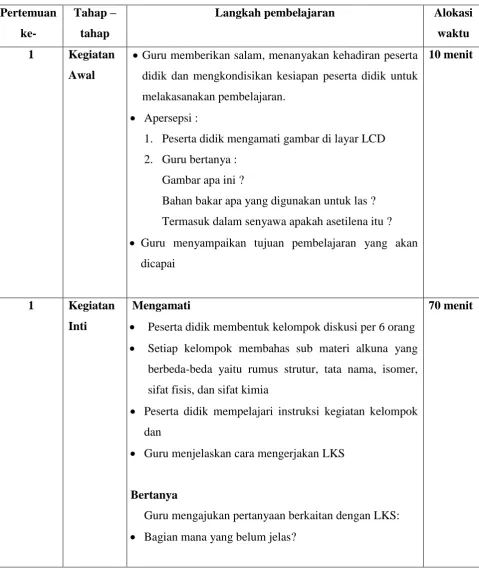 | Pertemuan ke- | Tahap – tahap | Langkah pembelajaran | Alokasi waktu |
|---|---|---|---|
| 1 | Kegiatan Awal | • Guru memberikan salam, menanyakan kehadiran peserta didik dan mengkondisikan kesiapan peserta didik untuk melakasanakan pembelajaran. • Apersepsi : 1. Peserta didik mengamati gambar di layar LCD 2. Guru bertanya : Gambar apa ini ? Bahan bakar apa yang digunakan untuk las ? Termasuk dalam senyawa apakah asetilena itu ? • Guru menyampaikan tujuan pembelajaran yang akan dicapai | 10 menit |
| 1 | Kegiatan Inti | Mengamati • Peserta didik membentuk kelompok diskusi per 6 orang • Setiap kelompok membahas sub materi alkuna yang berbeda-beda yaitu rumus strutur, tata nama, isomer, sifat fisis, dan sifat kimia • Peserta didik mempelajari instruksi kegiatan kelompok dan • Guru menjelaskan cara mengerjakan LKS Bertanya Guru mengajukan pertanyaan berkaitan dengan LKS: • Bagian mana yang belum jelas? | 70 menit |